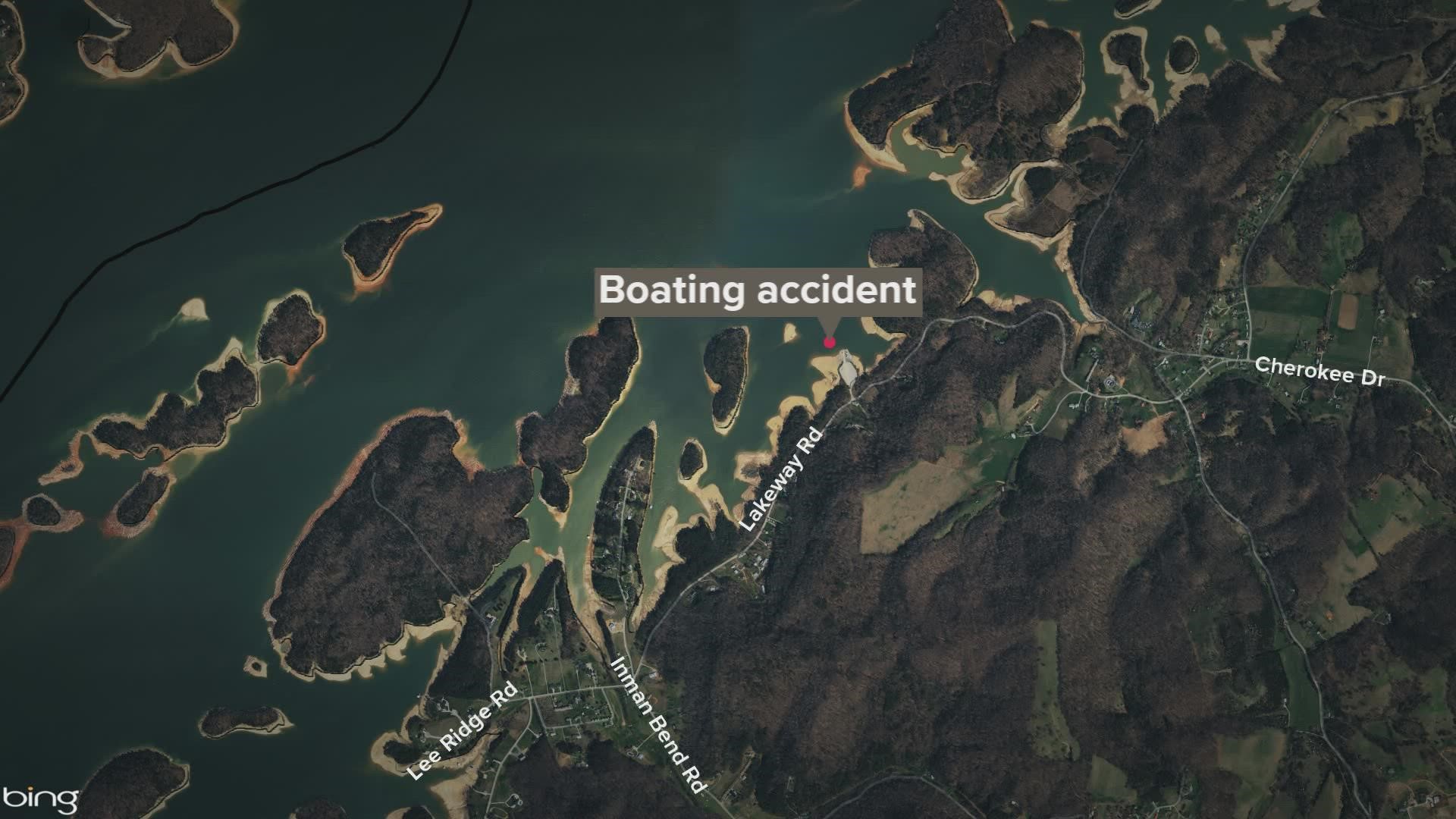 Boating accident

Cherokee Dr

Lakeway Rd

Inman Bend Rd

Lee Ridge Rd

bing